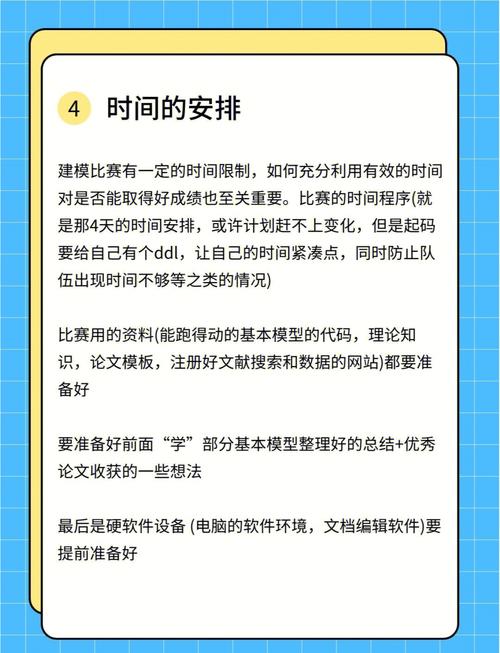 4 时间的安排

建模比赛有一定的时间限制，如何充分利用有效的时间对是否能取得好成绩也至关重要。比赛的时间程序(就是那4天的时间安排，或许计划赶不上变化，但是起码要给自己有个ddl，让自己的时间紧凑点，同时防止队伍出现时间不够等之类的情况)

比赛用的资料(能跑得动的基本模型的代码，理论知识，论文模板，注册好文献搜索和数据的网站)都要准备好

要准备好前面“学”部分基本模型整理好的总结+优秀论文收获的一些想法

最后是硬软件设备 (电脑的软件环境，文档编辑软件)要提前准备好